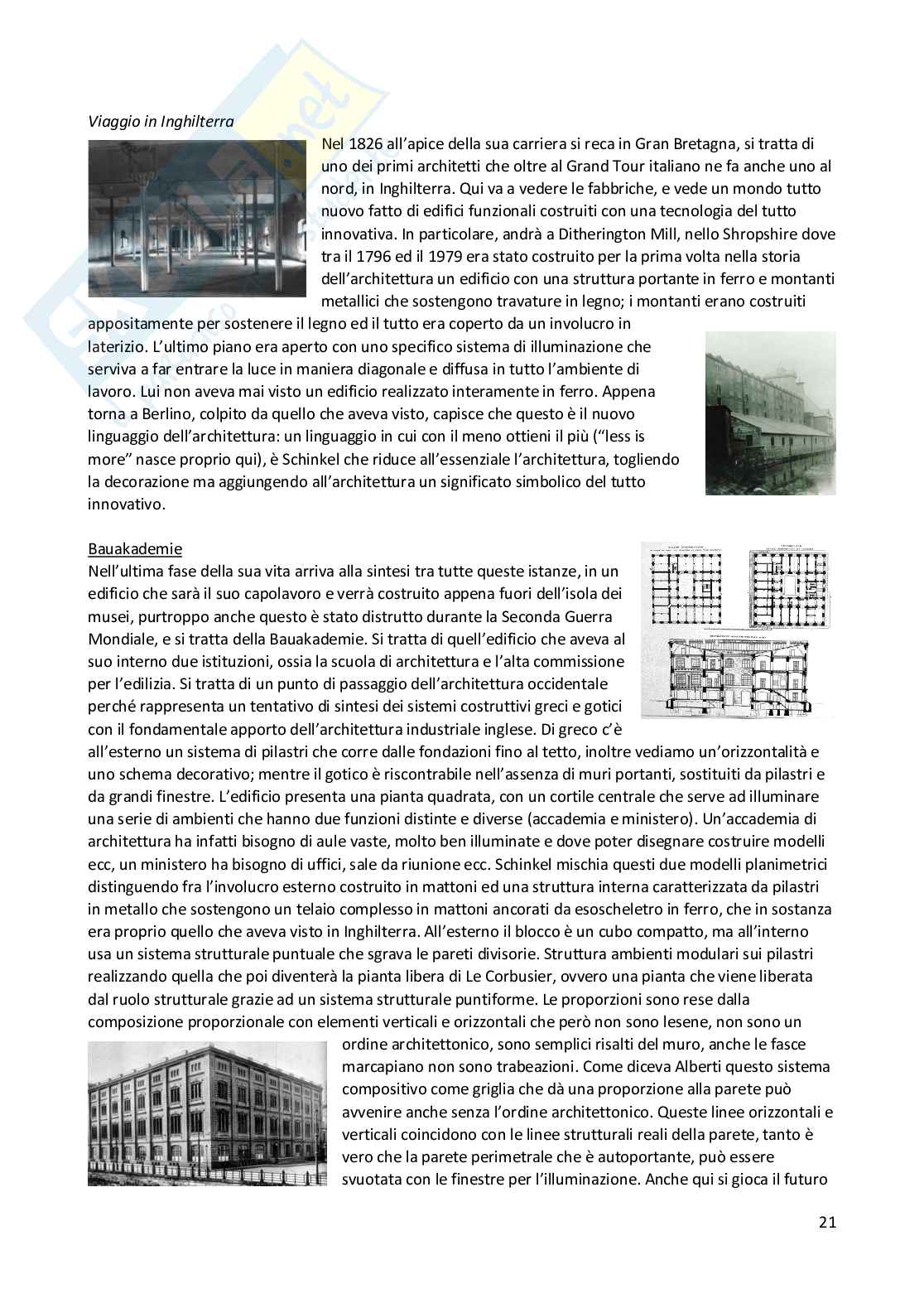 Viaggio in Inghilterra

Nel 1826 all'apice della sua carriera si reca in Gran Bretagna, si tratta di uno dei primi architetti che oltre al Grand Tour italiano ne fa anche uno al nord, in Inghilterra. Qui va a vedere le fabbriche, e vede un mondo tutto nuovo fatto di edifici funzionali costruiti con una tecnologia del tutto innovativa. In particolare, andrà a Ditherington Mill, nello Shropshire dove tra il 1796 ed il 1979 era stato costruito per la prima volta nella storia dell'architettura un edificio con una struttura portante in ferro e montanti metallici che sostengono travature in legno; i montanti erano costruiti appositamente per sostenere il legno ed il tutto era coperto da un involucro in laterizio. L'ultimo piano era aperto con uno specifico sistema di illuminazione che serviva a far entrare la luce in maniera diagonale e diffusa in tutto l'ambiente di lavoro. Lui non aveva mai visto un edificio realizzato interamente in ferro. Appena torna a Berlino, colpito da quello che aveva visto, capisce che questo è il nuovo linguaggio dell'architettura: un linguaggio in cui con il meno ottieni il più ("less is more" nasce proprio qui), è Schinkel che riduce all'essenziale l'architettura, togliendo la decorazione ma aggiungendo all'architettura un significato simbolico del tutto innovativo.

Bauakademie
Nell'ultima fase della sua vita arriva alla sintesi tra tutte queste istanze, in un edificio che sarà il suo capolavoro e verrà costruito appena fuori dell'isola dei musei, purtroppo anche questo è stato distrutto durante la Seconda Guerra Mondiale, e si tratta della Bauakademie. Si tratta di quell'edificio che aveva al suo interno due istituzioni, ossia la scuola di architettura e l'alta commissione per l'edilizia. Si tratta di un punto di passaggio dell'architettura occidentale perché rappresenta un tentativo di sintesi dei sistemi costruttivi greci e gotici con il fondamentale apporto dell'architettura industriale inglese. Di greco c'è all'esterno un sistema di pilastri che corre dalle fondazioni fino al tetto, inoltre vediamo un'orizzontalità e uno schema decorativo; mentre il gotico è riscontrabile nell'assenza di muri portanti, sostituiti da pilastri e da grandi finestre. L'edificio presenta una pianta quadrata, con un cortile centrale che serve ad illuminare una serie di ambienti che hanno due funzioni distinte e diverse (accademia e ministero). Un'accademia di architettura ha infatti bisogno di aule vaste, molto ben illuminate e dove poter disegnare costruire modelli ecc, un ministero ha bisogno di uffici, sale da riunione ecc. Schinkel mischia questi due modelli planimetrici distinguendo fra l'involucro esterno costruito in mattoni ed una struttura interna caratterizzata da pilastri in metallo che sostengono un telaio complesso in mattoni ancorati da esoscheletro in ferro, che in sostanza era proprio quello che aveva visto in Inghilterra. All'esterno il blocco è un cubo compatto, ma all'interno usa un sistema strutturale puntuale che sgrava le pareti divisorie. Struttura ambienti modulari sui pilastri realizzando quella che poi diventerà la pianta libera di Le Corbusier, ovvero una pianta che viene liberata dal ruolo strutturale grazie ad un sistema strutturale puntiforme. Le proporzioni sono rese dalla composizione proporzionale con elementi verticali e orizzontali che però non sono lesene, non sono un ordine architettonico, sono semplici risalti del muro, anche le fasce marcapiano non sono trabeazioni. Come diceva Alberti questo sistema compositivo come griglia che dà una proporzione alla parete può avvenire anche senza l'ordine architettonico. Queste linee orizzontali e verticali coincidono con le linee strutturali reali della parete, tanto è vero che la parete perimetrale che è autoportante, può essere svuotata con le finestre per l'illuminazione. Anche qui si gioca il futuro

21